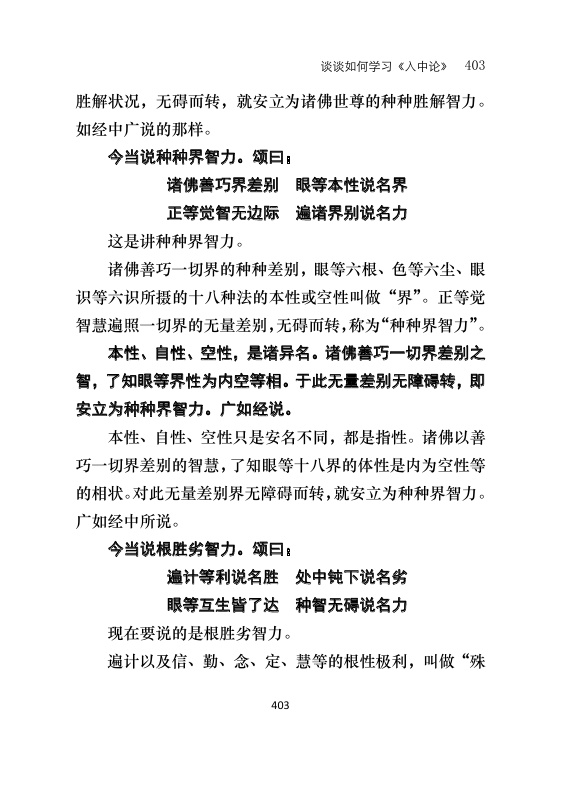 谈谈如何学习《入中论》 403

胜解状况，无碍而转，就安立为诸佛世尊的种种胜解智力。如经中广说的那样。

今当说种种界智力。颂曰：

诸佛善巧界差别　眼等本性说名界

正等觉智无边际　遍诸界别说名力

这是讲种种界智力。

诸佛善巧一切界的种种差别，眼等六根、色等六尘、眼识等六识所摄的十八种法的本性或空性叫做“界”。正等觉智慧遍照一切界的无量差别，无碍而转，称为“种种界智力”。

本性、自性、空性，是诸异名。诸佛善巧一切界差别之智，了知眼等界性为内空等相。于此无量差别无障碍转，即安立为种种界智力。广如经说。

本性、自性、空性只是安名不同，都是指性。诸佛以善巧一切界差别的智慧，了知眼等十八界的体性是内为空性等的相状。对此无量差别界无障碍而转，就安立为种种界智力。广如经中所说。

今当说根胜劣智力。颂曰：

遍计等利说名胜　处中钝下说名劣

眼等互生皆了达　种智无碍说名力

现在要说的是根胜劣智力。

遍计以及信、勤、念、定、慧等的根性极利，叫做“殊

403